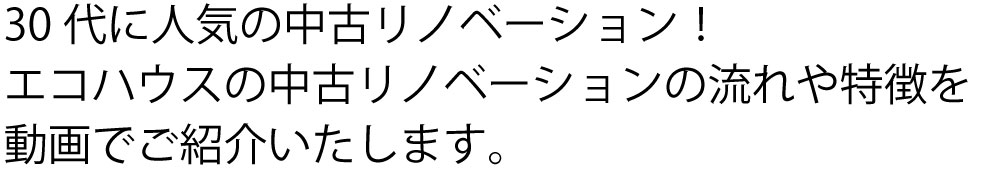 30 代に人気の中古リノベーション！
エコハウスの中古リノベーションの流れや特徴を動画でご紹介いたします。